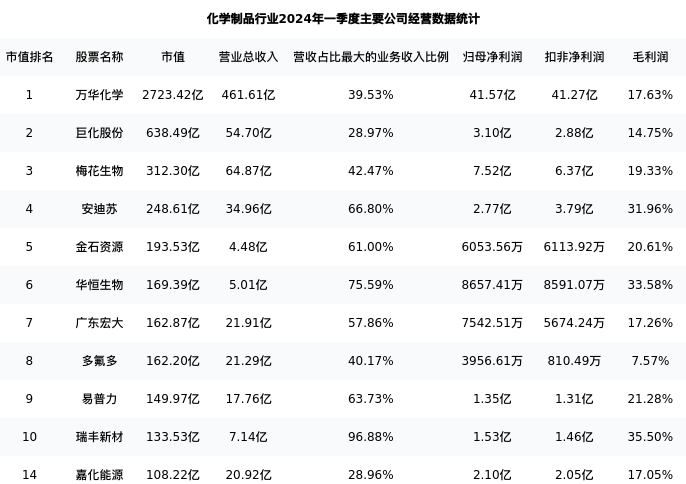 化学制品行业2024年一季度主要公司经营数据统计

| 市值排名 | 股票名称 | 市值 | 营业总收入 | 营收占比最大的业务收入比例 | 归母净利润 | 扣非净利润 | 毛利润 |
|---|---|---|---|---|---|---|---|
| 1 | 万华化学 | 2723.42亿 | 461.61亿 | 39.53% | 41.57亿 | 41.27亿 | 17.63% |
| 2 | 巨化股份 | 638.49亿 | 54.70亿 | 28.97% | 3.10亿 | 2.88亿 | 14.75% |
| 3 | 梅花生物 | 312.30亿 | 64.87亿 | 42.47% | 7.52亿 | 6.37亿 | 19.33% |
| 4 | 安迪苏 | 248.61亿 | 34.96亿 | 66.80% | 2.77亿 | 3.79亿 | 31.96% |
| 5 | 金石资源 | 193.53亿 | 4.48亿 | 61.00% | 6053.56万 | 6113.92万 | 20.61% |
| 6 | 华恒生物 | 169.39亿 | 5.01亿 | 75.59% | 8657.41万 | 8591.07万 | 33.58% |
| 7 | 广东宏大 | 162.87亿 | 21.91亿 | 57.86% | 7542.51万 | 5674.24万 | 17.26% |
| 8 | 多氟多 | 162.20亿 | 21.29亿 | 40.17% | 3956.61万 | 810.49万 | 7.57% |
| 9 | 易普力 | 149.97亿 | 17.76亿 | 63.73% | 1.35亿 | 1.31亿 | 21.28% |
| 10 | 瑞丰新材 | 133.53亿 | 7.14亿 | 96.88% | 1.53亿 | 1.46亿 | 35.50% |
| 14 | 嘉化能源 | 108.22亿 | 20.92亿 | 28.96% | 2.10亿 | 2.05亿 | 17.05% |